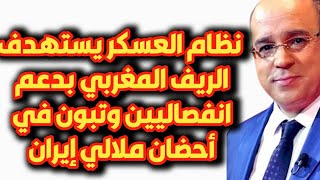 نظام العسكر يستهدف الريف المغربي بدعم انفصاليين وتبون في أحضان ملالي إيران